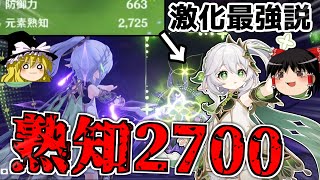 防御力 663
元素熟知 2,725

激化最強説

熟知2700